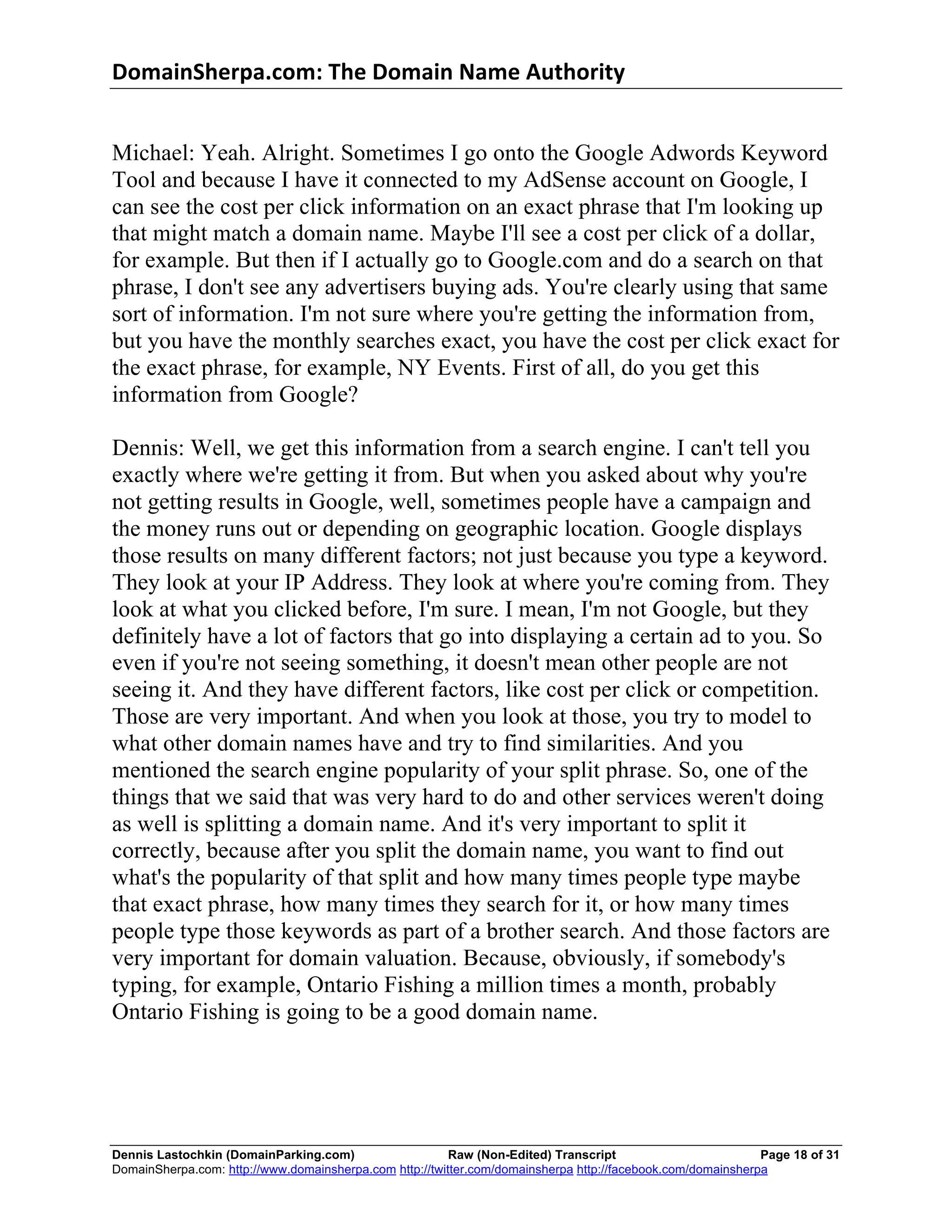 DomainSherpa.com: The Domain Name Authority

Michael: Yeah. Alright. Sometimes I go onto the Google Adwords Keyword Tool and because I have it connected to my AdSense account on Google, I can see the cost per click information on an exact phrase that I'm looking up that might match a domain name. Maybe I'll see a cost per click of a dollar, for example. But then if I actually go to Google.com and do a search on that phrase, I don't see any advertisers buying ads. You're clearly using that same sort of information. I'm not sure where you're getting the information from, but you have the monthly searches exact, you have the cost per click exact for the exact phrase, for example, NY Events. First of all, do you get this information from Google?

Dennis: Well, we get this information from a search engine. I can't tell you exactly where we're getting it from. But when you asked about why you're not getting results in Google, well, sometimes people have a campaign and the money runs out or depending on geographic location. Google displays those results on many different factors; not just because you type a keyword. They look at your IP Address. They look at where you're coming from. They look at what you clicked before, I'm sure. I mean, I'm not Google, but they definitely have a lot of factors that go into displaying a certain ad to you. So even if you're not seeing something, it doesn't mean other people are not seeing it. And they have different factors, like cost per click or competition. Those are very important. And when you look at those, you try to model to what other domain names have and try to find similarities. And you mentioned the search engine popularity of your split phrase. So, one of the things that we said that was very hard to do and other services weren't doing as well is splitting a domain name. And it's very important to split it correctly, because after you split the domain name, you want to find out what's the popularity of that split and how many times people type maybe that exact phrase, how many times they search for it, or how many times people type those keywords as part of a brother search. And those factors are very important for domain valuation. Because, obviously, if somebody's typing, for example, Ontario Fishing a million times a month, probably Ontario Fishing is going to be a good domain name.

Dennis Lastochkin (DomainParking.com) Raw (Non-Edited) Transcript Page 18 of 31
DomainSherpa.com: http://www.domainsherpa.com http://twitter.com/domainsherpa http://facebook.com/domainsherpa